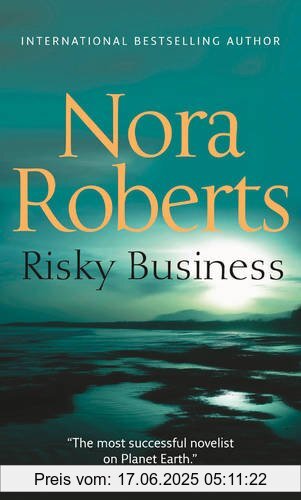 INTERNATIONAL BESTSELLING AUTHOR

Nora Roberts

Risky Business

"The most successful novelist on Planet Earth."

Preis vom: 17.06.2025 05:11:22